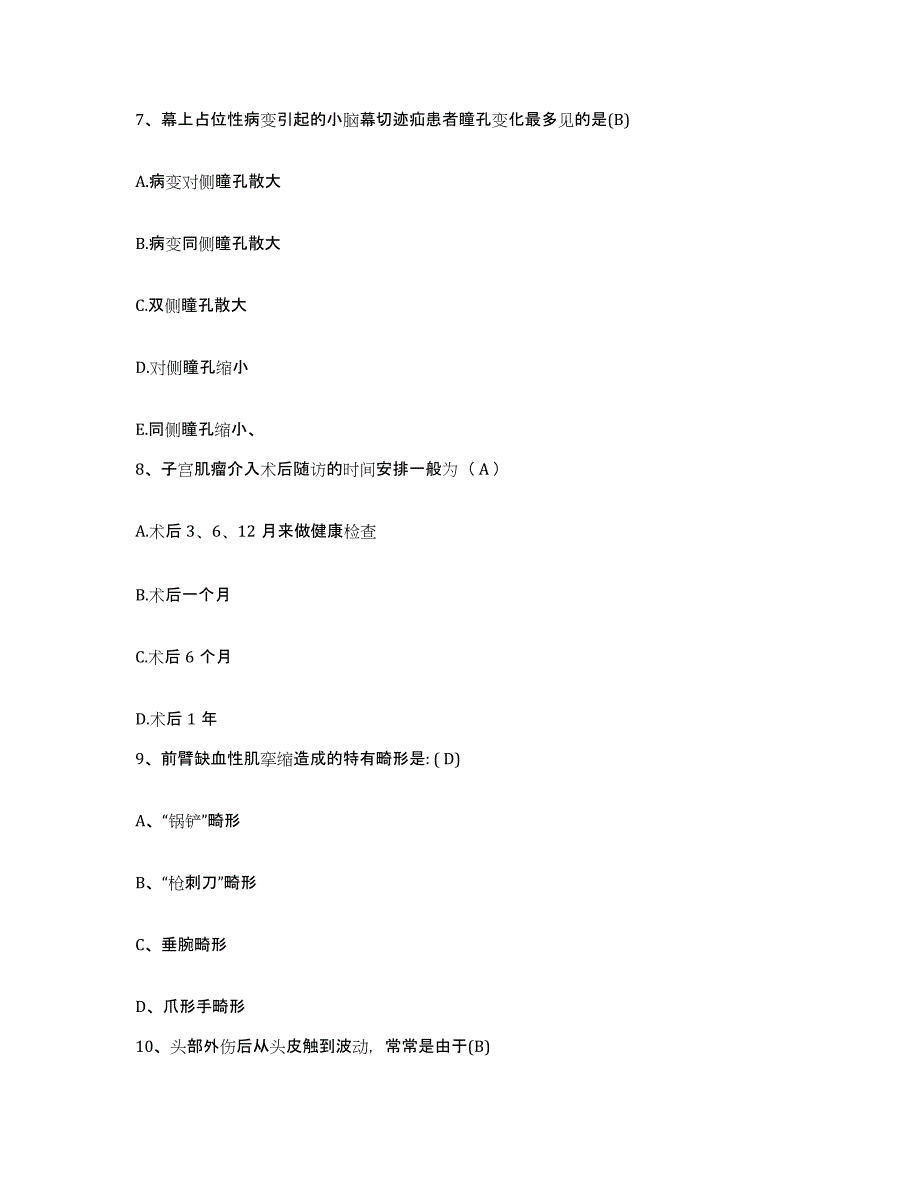 7、幕上占位性病变引起的小脑幕切迹疝患者瞳孔变化最多见的是(B)

A.病变对侧瞳孔散大

B.病变同侧瞳孔散大

C.双侧瞳孔散大

D.对侧瞳孔缩小

E.同侧瞳孔缩小、

8、子宫肌瘤介入术后随访的时间安排一般为（A）

A.术后 3、6、12 月来做健康检查

B.术后一个月

C.术后 6 个月

D.术后 1 年

9、前臂缺血性肌挛缩造成的特有畸形是: ( D)

A、“锅铲”畸形

B、“枪刺刀”畸形

C、垂腕畸形

D、爪形手畸形

10、头部外伤后从头皮触到波动，常常是由于(B)